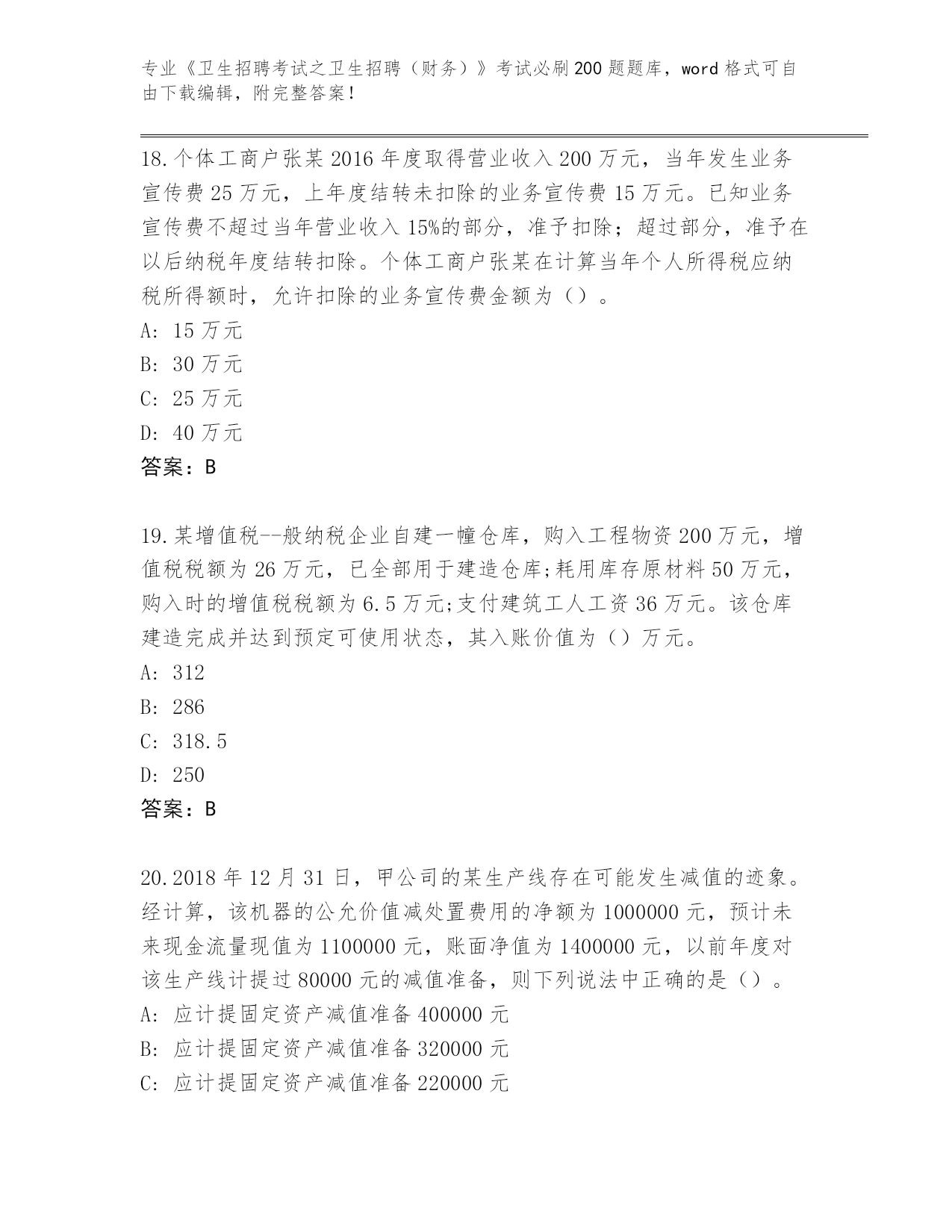 专业《卫生招聘考试之卫生招聘（财务）》考试必刷200题题库，word格式可自由下载编辑，附完整答案！

18.个体工商户张某2016年度取得营业收入200万元，当年发生业务宣传费25万元，上年度结转未扣除的业务宣传费15万元。已知业务宣传费不超过当年营业收入15%的部分，准予扣除；超过部分，准予在以后纳税年度结转扣除。个体工商户张某在计算当年个人所得税应纳税所得额时，允许扣除的业务宣传费金额为（）。
A: 15万元
B: 30万元
C: 25万元
D: 40万元
答案：B

19.某增值税--般纳税企业自建一幢仓库，购入工程物资200万元，增值税税额为26万元，已全部用于建造仓库;耗用库存原材料50万元，购入时的增值税税额为6.5万元;支付建筑工人工资36万元。该仓库建造完成并达到预定可使用状态，其入账价值为（）万元。
A: 312
B: 286
C: 318.5
D: 250
答案：B

20.2018年12月31日，甲公司的某生产线存在可能发生减值的迹象。经计算，该机器的公允价值减处置费用的净额为1000000元，预计未来现金流量现值为1100000元，账面净值为1400000元，以前年度对该生产线计提过80000元的减值准备，则下列说法中正确的是（）。
A: 应计提固定资产减值准备400000元
B: 应计提固定资产减值准备320000元
C: 应计提固定资产减值准备220000元